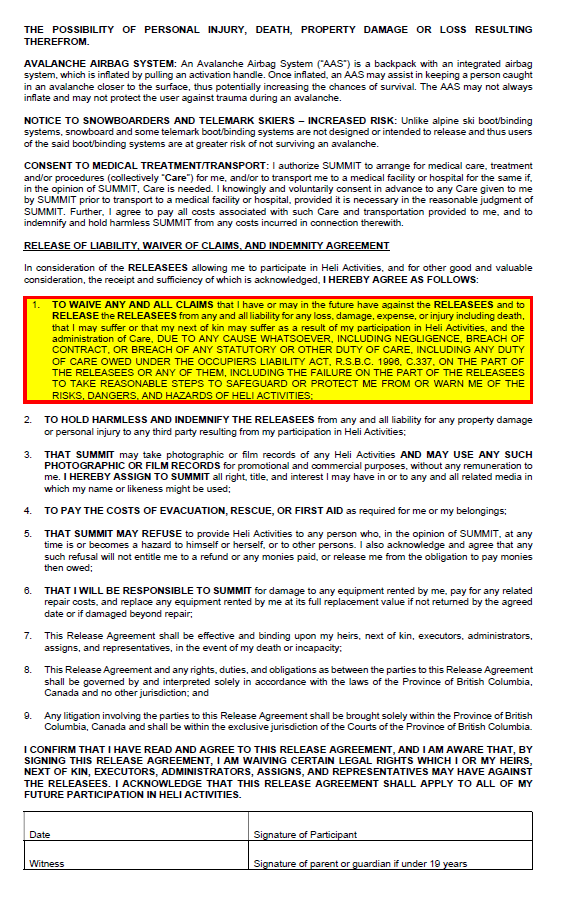 THE POSSIBILITY OF PERSONAL INJURY, DEATH, PROPERTY DAMAGE OR LOSS RESULTING THEREFROM.

AVALANCHE AIRBAG SYSTEM: An Avalanche Airbag System ("AAS") is a backpack with an integrated airbag system, which is inflated by pulling an activation handle. Once inflated, an AAS may assist in keeping a person caught in an avalanche closer to the surface, thus potentially increasing the chances of survival. The AAS may not always inflate and may not protect the user against trauma during an avalanche.

NOTICE TO SNOWBOARDERS AND TELEMARK SKIERS – INCREASED RISK: Unlike alpine ski boot/binding systems, snowboard and some telemark boot/binding systems are not designed or intended to release and thus users of the said boot/binding systems are at greater risk of not surviving an avalanche.

CONSENT TO MEDICAL TREATMENT/TRANSPORT: I authorize SUMMIT to arrange for medical care, treatment and/or procedures (collectively "Care") for me, and/or to transport me to a medical facility or hospital for the same if, in the opinion of SUMMIT, Care is needed. I knowingly and voluntarily consent in advance to any Care given to me by SUMMIT prior to transport to a medical facility or hospital, provided it is necessary in the reasonable judgment of SUMMIT. Further, I agree to pay all costs associated with such Care and transportation provided to me, and to indemnify and hold harmless SUMMIT from any costs incurred in connection therewith.

RELEASE OF LIABILITY, WAIVER OF CLAIMS, AND INDEMNITY AGREEMENT

In consideration of the RELEASEES allowing me to participate in Heli Activities, and for other good and valuable consideration, the receipt and sufficiency of which is acknowledged, I HEREBY AGREE AS FOLLOWS:

1. TO WAIVE ANY AND ALL CLAIMS that I have or may in the future have against the RELEASEES and to RELEASE the RELEASEES from any and all liability for any loss, damage, expense, or injury including death, that I may suffer or that my next of kin may suffer as a result of my participation in Heli Activities, and the administration of Care, DUE TO ANY CAUSE WHATSOEVER, INCLUDING NEGLIGENCE, BREACH OF CONTRACT, OR BREACH OF ANY STATUTORY OR OTHER DUTY OF CARE, INCLUDING ANY DUTY OF CARE OWED UNDER THE OCCUPIERS LIABILITY ACT, R.S.B.C. 1996, C.337, ON THE PART OF THE RELEASEES OR ANY OF THEM, INCLUDING THE FAILURE ON THE PART OF THE RELEASEES TO TAKE REASONABLE STEPS TO SAFEGUARD OR PROTECT ME FROM OR WARN ME OF THE RISKS, DANGERS, AND HAZARDS OF HELI ACTIVITIES;

2. TO HOLD HARMLESS AND INDEMNIFY THE RELEASEES from any and all liability for any property damage or personal injury to any third party resulting from my participation in Heli Activities;

3. THAT SUMMIT may take photographic or film records of any Heli Activities AND MAY USE ANY SUCH PHOTOGRAPHIC OR FILM RECORDS for promotional and commercial purposes, without any remuneration to me. I HEREBY ASSIGN TO SUMMIT all right, title, and interest I may have in or to any and all related media in which my name or likeness might be used;

4. TO PAY THE COSTS OF EVACUATION, RESCUE, OR FIRST AID as required for me or my belongings;

5. THAT SUMMIT MAY REFUSE to provide Heli Activities to any person who, in the opinion of SUMMIT, at any time is or becomes a hazard to himself or herself, or to other persons. I also acknowledge and agree that any such refusal will not entitle me to a refund or any monies paid, or release me from the obligation to pay monies then owed;

6. THAT I WILL BE RESPONSIBLE TO SUMMIT for damage to any equipment rented by me, pay for any related repair costs, and replace any equipment rented by me at its full replacement value if not returned by the agreed date or if damaged beyond repair;

7. This Release Agreement shall be effective and binding upon my heirs, next of kin, executors, administrators, assigns, and representatives, in the event of my death or incapacity;

8. This Release Agreement and any rights, duties, and obligations as between the parties to this Release Agreement shall be governed by and interpreted solely in accordance with the laws of the Province of British Columbia, Canada and no other jurisdiction; and

9. Any litigation involving the parties to this Release Agreement shall be brought solely within the Province of British Columbia, Canada and shall be within the exclusive jurisdiction of the Courts of the Province of British Columbia.

I CONFIRM THAT I HAVE READ AND AGREE TO THIS RELEASE AGREEMENT, AND I AM AWARE THAT, BY SIGNING THIS RELEASE AGREEMENT, I AM WAIVING CERTAIN LEGAL RIGHTS WHICH I OR MY HEIRS, NEXT OF KIN, EXECUTORS, ADMINISTRATORS, ASSIGNS, AND REPRESENTATIVES MAY HAVE AGAINST THE RELEASEES. I ACKNOWLEDGE THAT THIS RELEASE AGREEMENT SHALL APPLY TO ALL OF MY FUTURE PARTICIPATION IN HELI ACTIVITIES.

| Date | Signature of Participant |
|---|---|
| Witness | Signature of parent or guardian if under 19 years |